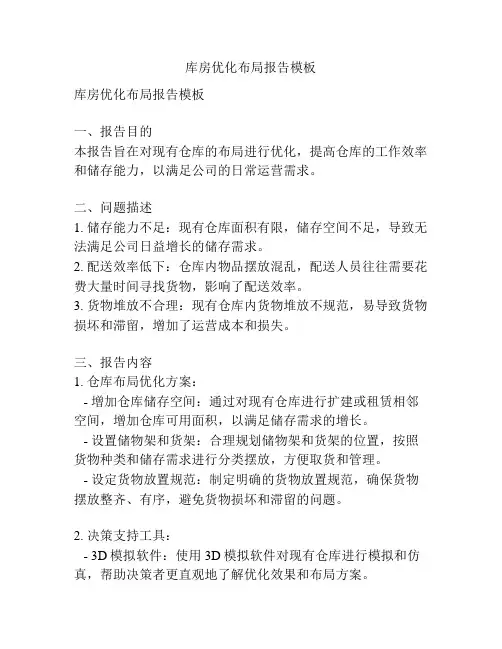 库房优化布局报告模板

库房优化布局报告模板

一、报告目的
本报告旨在对现有仓库的布局进行优化，提高仓库的工作效率和储存能力，以满足公司的日常运营需求。

二、问题描述
1. 储存能力不足：现有仓库面积有限，储存空间不足，导致无法满足公司日益增长的储存需求。
2. 配送效率低下：仓库内物品摆放混乱，配送人员往往需要花费大量时间寻找货物，影响了配送效率。
3. 货物堆放不合理：现有仓库内货物堆放不规范，易导致货物损坏和滞留，增加了运营成本和损失。

三、报告内容
1. 仓库布局优化方案：
 - 增加仓库储存空间：通过对现有仓库进行扩建或租赁相邻空间，增加仓库可用面积，以满足储存需求的增长。
 - 设置储物架和货架：合理规划储物架和货架的位置，按照货物种类和储存需求进行分类摆放，方便取货和管理。
 - 设定货物放置规范：制定明确的货物放置规范，确保货物摆放整齐、有序，避免货物损坏和滞留的问题。

2. 决策支持工具：
 - 3D 模拟软件：使用 3D 模拟软件对现有仓库进行模拟和仿真，帮助决策者更直观地了解优化效果和布局方案。